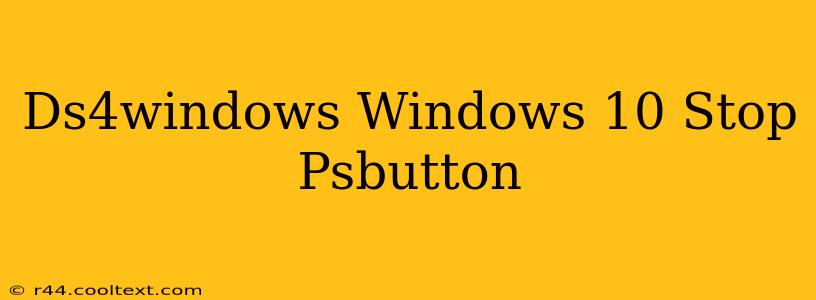 Ds4windows Windows 10 Stop Psbutton

© r44.cooltext.com